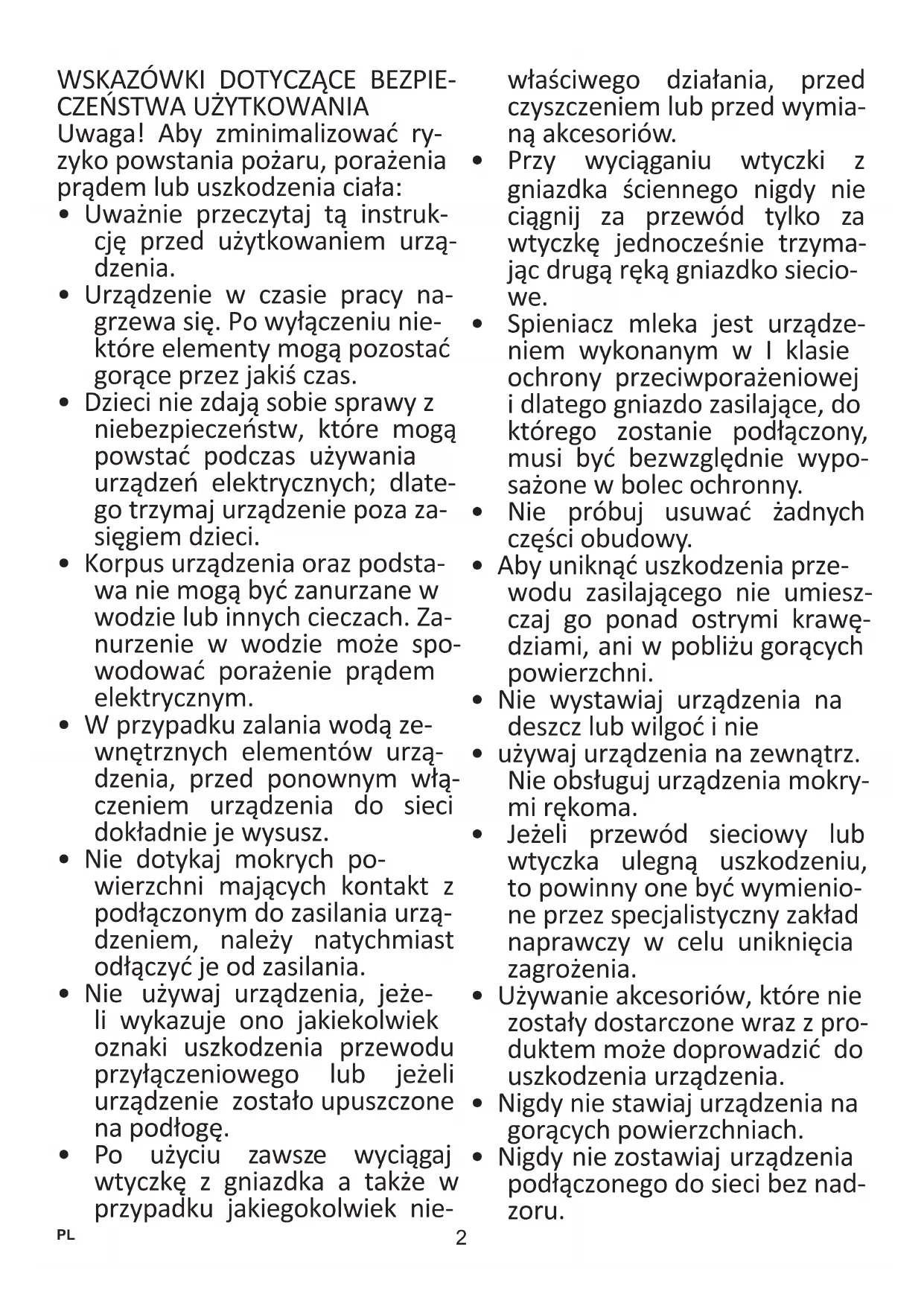 WSKAZÓWKI DOTYCZĄCE BEZPIECZEŃSTWA UŻYTKOWANIA
Uwaga! Aby zminimalizować ryzyko powstania pożaru, porażenia prądem lub uszkodzenia ciała:
• Uważnie przeczytaj tą instrukcję przed użytkowaniem urządzenia.
• Urządzenie w czasie pracy nagrzewa się. Po wyłączeniu niektóre elementy mogą pozostać gorące przez jakiś czas.
• Dzieci nie zdają sobie sprawy z niebezpieczeństw, które mogą powstać podczas używania urządzeń elektrycznych; dlatego trzymaj urządzenie poza zasięgiem dzieci.
• Korpus urządzenia oraz podstawa nie mogą być zanurzane w wodzie lub innych cieczach. Zanurzenie w wodzie może spowodować porażenie prądem elektrycznym.
• W przypadku zalania wodą zewnętrznych elementów urządzenia, przed ponownym włączeniem urządzenia do sieci dokładnie je wysusz.
• Nie dotykaj mokrych powierzchni mających kontakt z podłączonym do zasilania urządzeniem, należy natychmiast odłączyć je od zasilania.
• Nie używaj urządzenia, jeżeli wykazuje ono jakiekolwiek oznaki uszkodzenia przewodu przyłączeniowego lub jeżeli urządzenie zostało upuszczone na podłogę.
• Po użyciu zawsze wyciągaj wtyczkę z gniazdka a także w przypadku jakiegokolwiek niewłaściwego działania, przed czyszczeniem lub przed wymianą akcesoriów.
• Przy wyciąganiu wtyczki z gniazdka ściennego nigdy nie ciągnij za przewód tylko za wtyczkę jednocześnie trzymając drugą ręką gniazdko sieciowe.
• Spieniacz mleka jest urządzeniem wykonanym w I klasie ochrony przeciwporażeniowej i dlatego gniazdo zasilające, do którego zostanie podłączony, musi być bezwzględnie wyposażone w bolec ochronny.
• Nie próbuj usuwać żadnych części obudowy.
• Aby uniknąć uszkodzenia przewodu zasilającego nie umieszczaj go ponad ostrymi krawędziami, ani w pobliżu gorących powierzchni.
• Nie wystawiaj urządzenia na deszcz lub wilgoć i nie
• używaj urządzenia na zewnątrz. Nie obsługuj urządzenia mokrymi rękoma.
• Jeżeli przewód sieciowy lub wtyczka ulegną uszkodzeniu, to powinny one być wymienione przez specjalistyczny zakład naprawczy w celu uniknięcia zagrożenia.
• Używanie akcesoriów, które nie zostały dostarczone wraz z produktem może doprowadzić do uszkodzenia urządzenia.
• Nigdy nie stawiaj urządzenia na gorących powierzchniach.
• Nigdy nie zostawiaj urządzenia podłączonego do sieci bez nadzoru.

PL 2